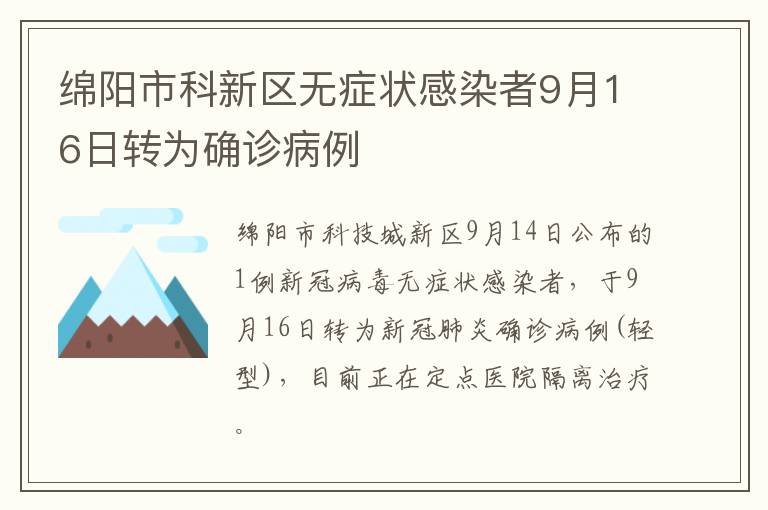 绵阳市科新区无症状感染者9月16日转为确诊病例

绵阳市科技城新区9月14日公布的1例新冠病毒无症状感染者，于9月16日转为新冠肺炎确诊病例(轻型)，目前正在定点医院隔离治疗。